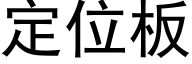 定位板